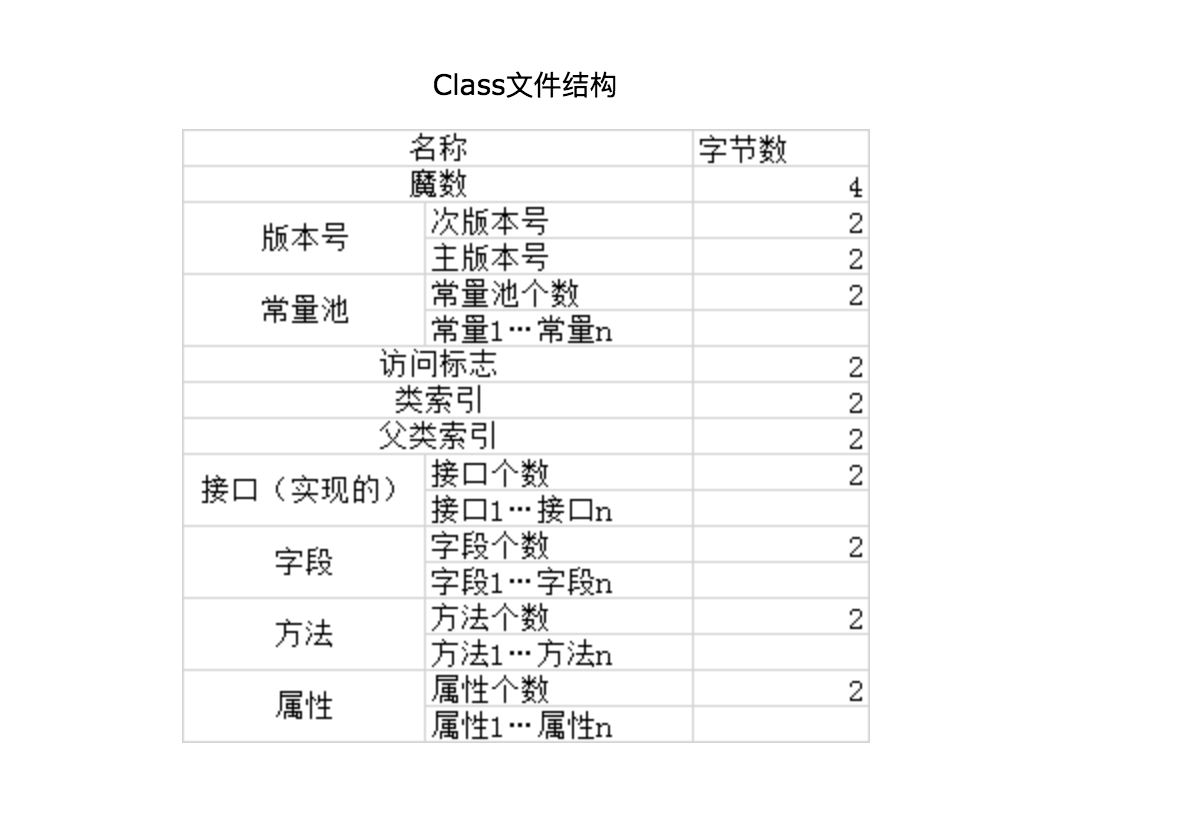 Class文件结构

| 名称 |  | 字节数 |
|---|---|---|
| 魔数 |  | 4 |
| 版本号 | 次版本号 | 2 |
|  | 主版本号 | 2 |
| 常量池 | 常量池个数 | 2 |
|  | 常量1…常量n |  |
| 访问标志 |  | 2 |
| 类索引 |  | 2 |
| 父类索引 |  | 2 |
| 接口（实现的） | 接口个数 | 2 |
|  | 接口1…接口n |  |
| 字段 | 字段个数 | 2 |
|  | 字段1…字段n |  |
| 方法 | 方法个数 | 2 |
|  | 方法1…方法n |  |
| 属性 | 属性个数 | 2 |
|  | 属性1…属性n |  |